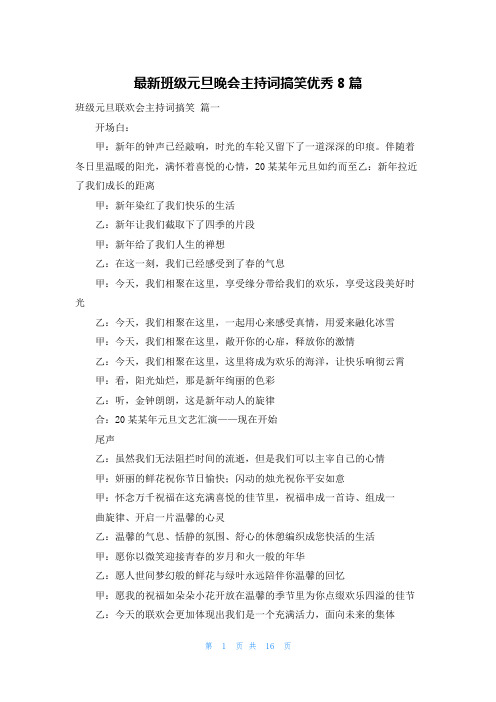 最新班级元旦晚会主持词搞笑优秀 8 篇

班级元旦联欢会主持词搞笑 篇一

开场白：

甲：新年的钟声已经敲响，时光的车轮又留下了一道深深的印痕。伴随着冬日里温暖的阳光，满怀着喜悦的心情，20 某某年元旦如约而至乙：新年拉近了我们成长的距离

甲：新年染红了我们快乐的生活

乙：新年让我们截取下了四季的片段

甲：新年给了我们人生的禅想

乙：在这一刻，我们已经感受到了春的气息

甲：今天，我们相聚在这里，享受缘分带给我们的欢乐，享受这段美好时光

乙：今天，我们相聚在这里，一起用心来感受真情，用爱来融化冰雪

甲：今天，我们相聚在这里，敞开你的心扉，释放你的激情

乙：今天，我们相聚在这里，这里将成为欢乐的海洋，让快乐响彻云霄

甲：看，阳光灿烂，那是新年绚丽的色彩

乙：听，金钟朗朗，这是新年动人的旋律

合：20 某某年元旦文艺汇演——现在开始

尾声

乙：虽然我们无法阻拦时间的流逝，但是我们可以主宰自己的心情

甲：妍丽的鲜花祝你节日愉快；闪动的烛光祝你平安如意

甲：怀念万千祝福在这充满喜悦的佳节里，祝福串成一首诗、组成一曲旋律、开启一片温馨的心灵

乙：温馨的气息、恬静的氛围、舒心的休憩编织成您快活的生活

甲：愿你以微笑迎接青春的岁月和火一般的年华

乙：愿人世间梦幻般的鲜花与绿叶永远陪伴你温馨的回忆

甲：愿我的祝福如朵朵小花开放在温馨的季节里为你点缀欢乐四溢的佳节

乙：今天的联欢会更加体现出我们是一个充满活力，面向未来的集体

第 1 页 共 16 页